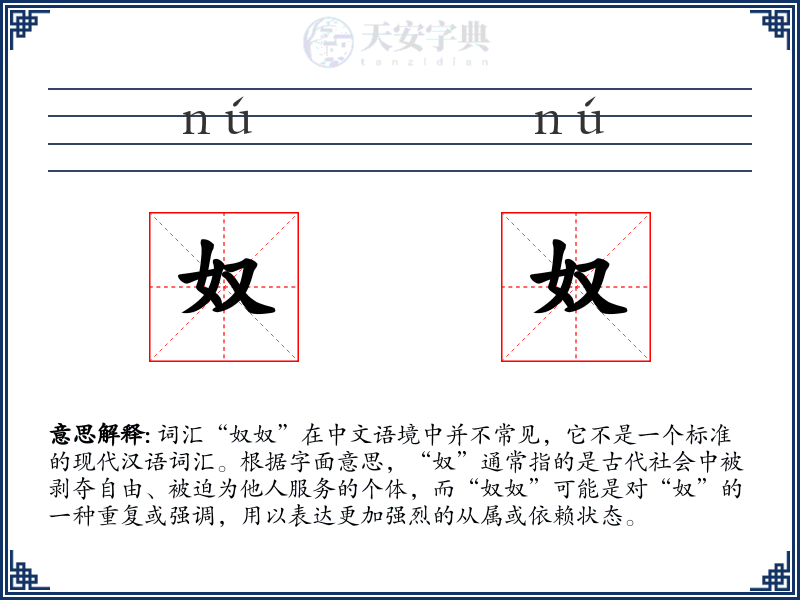 天安字典
tanzidian

nú nú

奴 奴

意思解释: 词汇“奴奴”在中文语境中并不常见，它不是一个标准的现代汉语词汇。根据字面意思，“奴”通常指的是古代社会中被剥夺自由、被迫为他人服务的个体，而“奴奴”可能是对“奴”的一种重复或强调，用以表达更加强烈的从属或依赖状态。